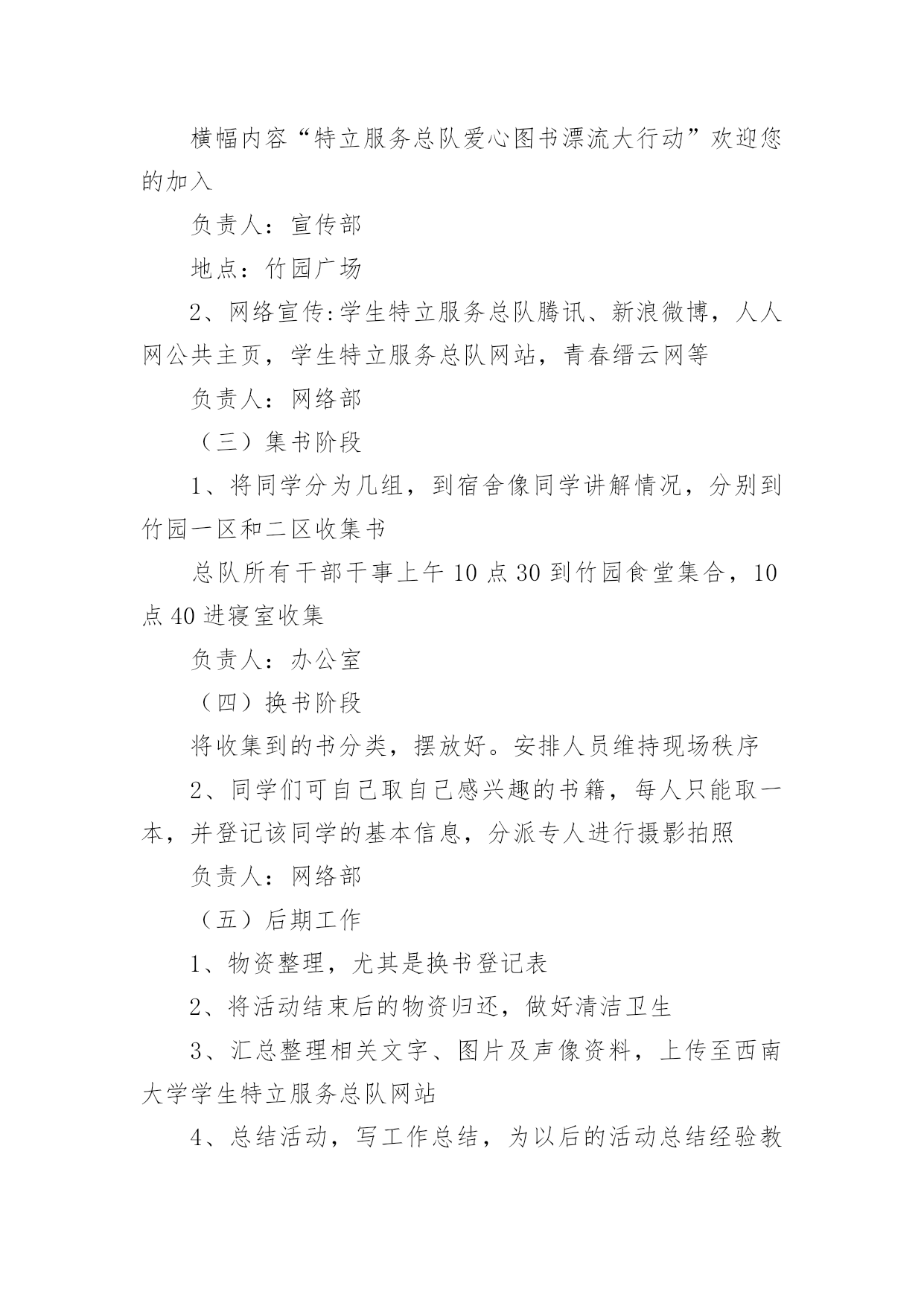 横幅内容“特立服务总队爱心图书漂流大行动”欢迎您的加入

负责人：宣传部

地点：竹园广场

2、网络宣传:学生特立服务总队腾讯、新浪微博，人人网公共主页，学生特立服务总队网站，青春缙云网等

负责人：网络部

（三）集书阶段

1、将同学分为几组，到宿舍像同学讲解情况，分别到竹园一区和二区收集书

总队所有干部干事上午10点30到竹园食堂集合，10点40进寝室收集

负责人：办公室

（四）换书阶段

将收集到的书分类，摆放好。安排人员维持现场秩序

2、同学们可自己取自己感兴趣的书籍，每人只能取一本，并登记该同学的基本信息，分派专人进行摄影拍照

负责人：网络部

（五）后期工作

1、物资整理，尤其是换书登记表

2、将活动结束后的物资归还，做好清洁卫生

3、汇总整理相关文字、图片及声像资料，上传至西南大学学生特立服务总队网站

4、总结活动，写工作总结，为以后的活动总结经验教